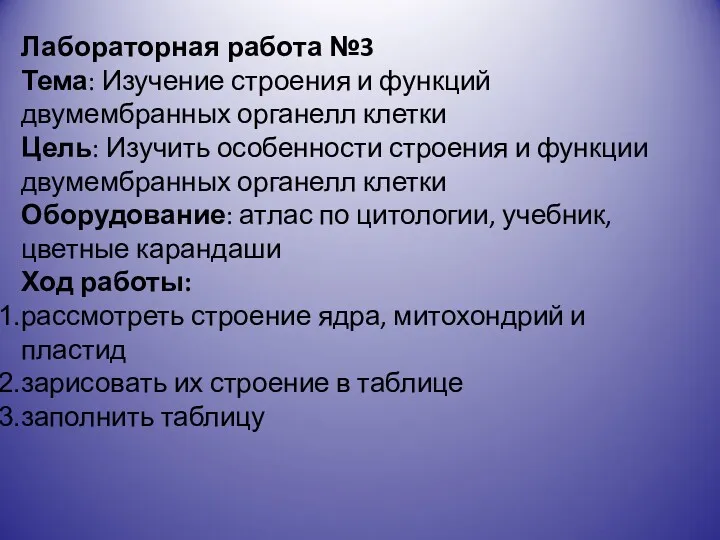 Лабораторная работа №3
Тема: Изучение строения и функций двумембранных органелл клетки
Цель: Изучить особенности строения и функции двумембранных органелл клетки
Оборудование: атлас по цитологии, учебник, цветные карандаши
Ход работы:
1.рассмотреть строение ядра, митохондрий и пластид
2.зарисовать их строение в таблице
3.заполнить таблицу